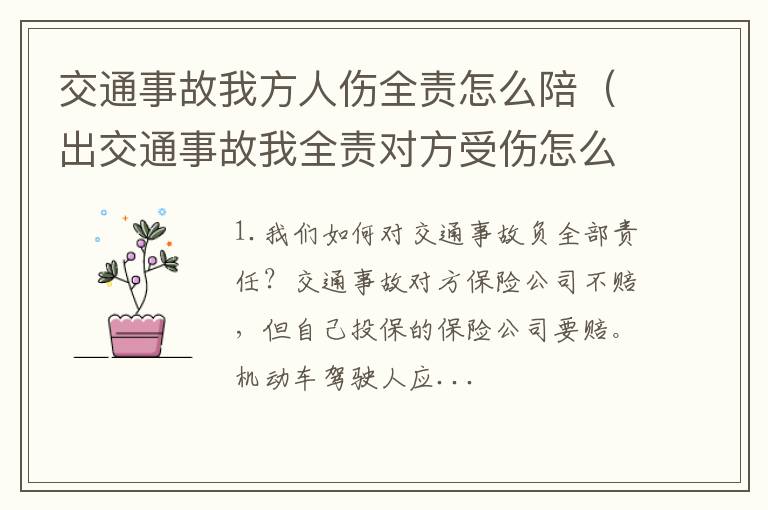 交通事故我方人伤全责怎么陪（出交通事故我全责对方受伤怎么

1. 我们如何对交通事故负全部责任？交通事故对方保险公司不赔，但自己投保的保险公司要赔。机动车驾驶人应...